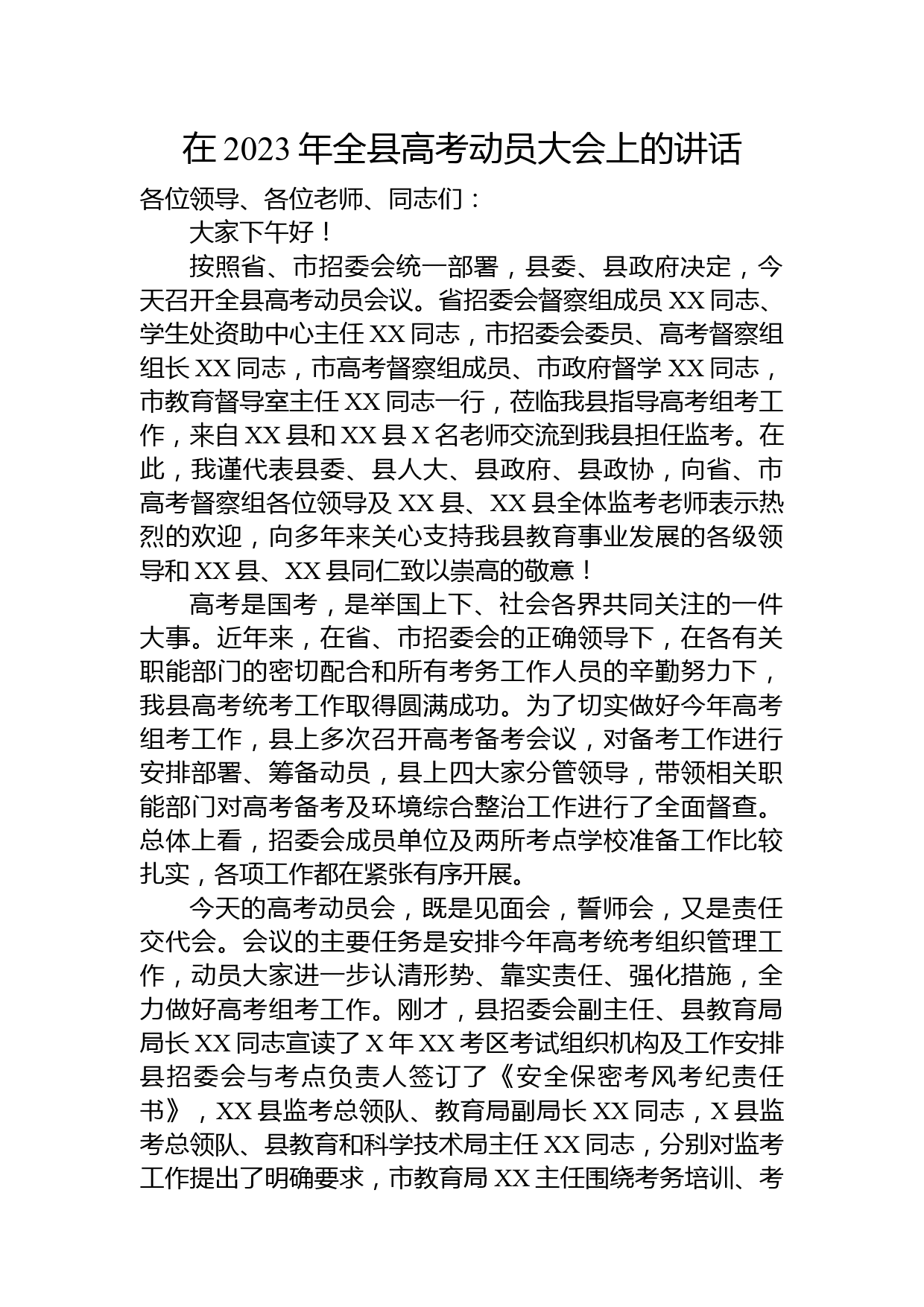 在 2023 年全县高考动员大会上的讲话

各位领导、各位老师、同志们：

大家下午好！

按照省、市招委会统一部署，县委、县政府决定，今天召开全县高考动员会议。省招委会督察组成员 XX 同志、学生处资助中心主任 XX 同志，市招委会委员、高考督察组组长 XX 同志，市高考督察组成员、市政府督学 XX 同志，市教育督导室主任 XX 同志一行，莅临我县指导高考组考工作，来自 XX 县和 XX 县 X 名老师交流到我县担任监考。在此，我谨代表县委、县人大、县政府、县政协，向省、市高考督察组各位领导及 XX 县、XX 县全体监考老师表示热烈的欢迎，向多年来关心支持我县教育事业发展的各级领导和 XX 县、XX 县同仁致以崇高的敬意！

高考是国考，是举国上下、社会各界共同关注的一件大事。近年来，在省、市招委会的正确领导下，在各有关职能部门的密切配合和所有考务工作人员的辛勤努力下，我县高考统考工作取得圆满成功。为了切实做好今年高考组考工作，县上多次召开高考备考会议，对备考工作进行安排部署、筹备动员，县上四大家分管领导，带领相关职能部门对高考备考及环境综合整治工作进行了全面督查。总体上看，招委会成员单位及两所考点学校准备工作比较扎实，各项工作都在紧张有序开展。

今天的高考动员会，既是见面会，誓师会，又是责任交代会。会议的主要任务是安排今年高考统考组织管理工作，动员大家进一步认清形势、靠实责任、强化措施，全力做好高考组考工作。刚才，县招委会副主任、县教育局局长 XX 同志宣读了 X 年 XX 考区考试组织机构及工作安排县招委会与考点负责人签订了《安全保密考风考纪责任书》，XX 县监考总领队、教育局副局长 XX 同志，X 县监考总领队、县教育和科学技术局主任 XX 同志，分别对监考工作提出了明确要求，市教育局 XX 主任围绕考务培训、考